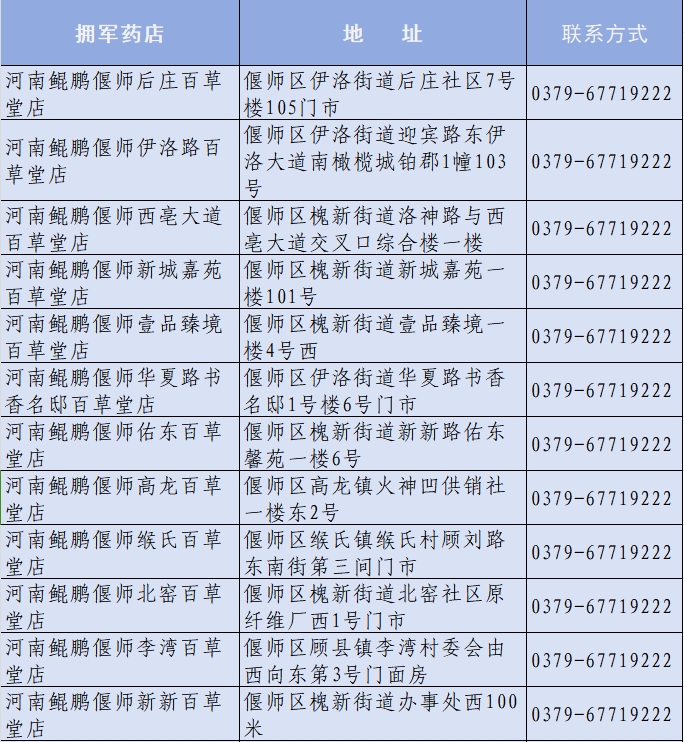 | 拥军药店 | 地　址 | 联系方式 |
|---|---|---|
| 河南鲲鹏偃师后庄百草堂店 | 偃师区伊洛街道后庄社区7号楼105门市 | 0379-67719222 |
| 河南鲲鹏偃师伊洛路百草堂店 | 偃师区伊洛街道迎宾路东伊洛大道南橄榄城铂郡1幢103号 | 0379-67719222 |
| 河南鲲鹏偃师西亳大道百草堂店 | 偃师区槐新街道洛神路与西亳大道交叉口综合楼一楼 | 0379-67719222 |
| 河南鲲鹏偃师新城嘉苑百草堂店 | 偃师区槐新街道新城嘉苑一楼101号 | 0379-67719222 |
| 河南鲲鹏偃师壹品臻境百草堂店 | 偃师区槐新街道壹品臻境一楼4号西 | 0379-67719222 |
| 河南鲲鹏偃师华夏路书香名邸百草堂店 | 偃师区伊洛街道华夏路书香名邸1号楼6号门市 | 0379-67719222 |
| 河南鲲鹏偃师佑东百草堂店 | 偃师区槐新街道新新路佑东馨苑一楼6号 | 0379-67719222 |
| 河南鲲鹏偃师高龙百草堂店 | 偃师区高龙镇火神凹供销社一楼东2号 | 0379-67719222 |
| 河南鲲鹏偃师缑氏百草堂店 | 偃师区缑氏镇缑氏村顾刘路东南街第三间门市 | 0379-67719222 |
| 河南鲲鹏偃师北窑百草堂店 | 偃师区槐新街道北窑社区原纤维厂西1号门市 | 0379-67719222 |
| 河南鲲鹏偃师李湾百草堂店 | 偃师区顾县镇李湾村委会由西向东第3号门面房 | 0379-67719222 |
| 河南鲲鹏偃师新新百草堂店 | 偃师区槐新街道办事处西100米 | 0379-67719222 |